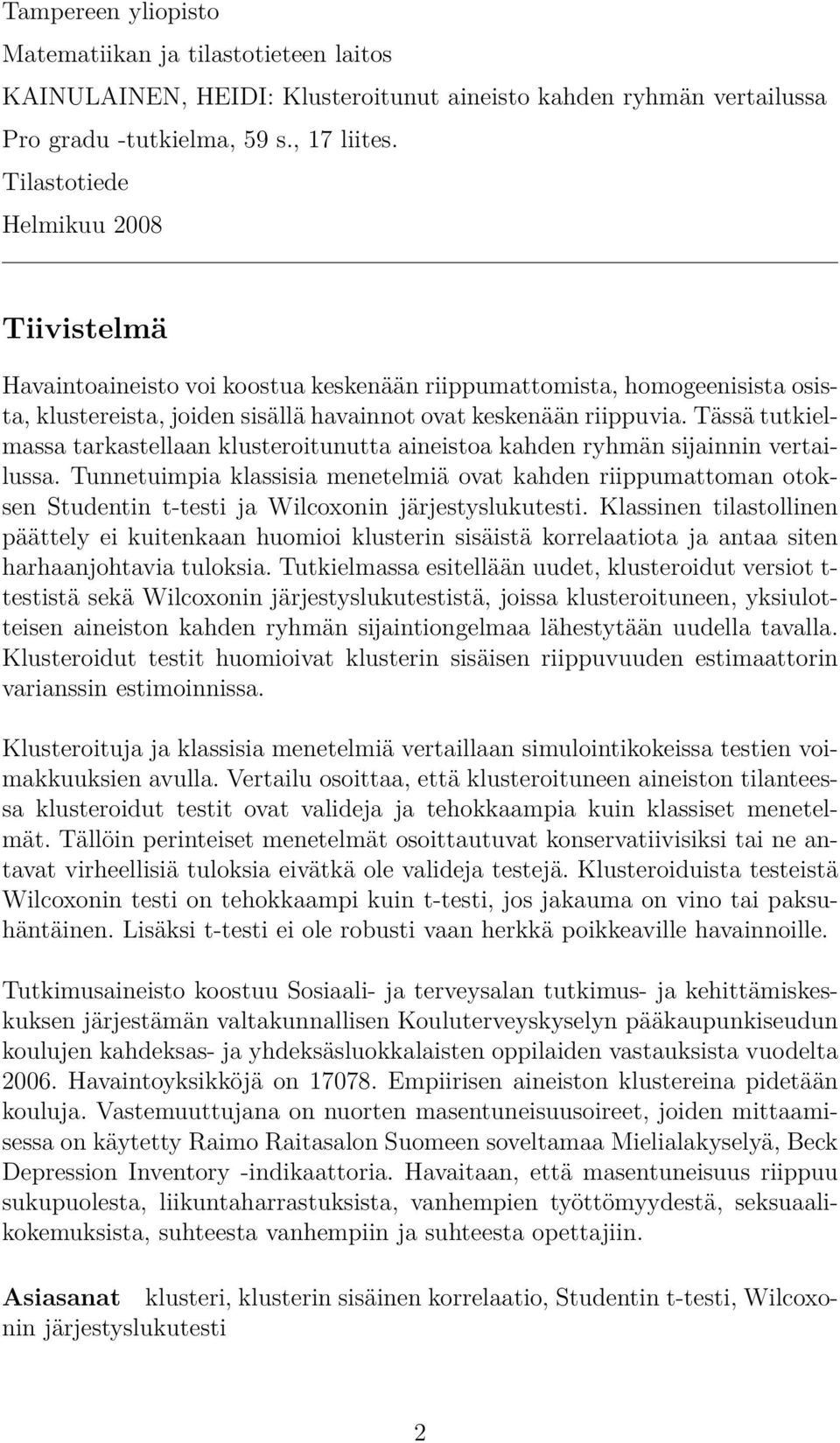 Tampereen yliopisto
Matematiikan ja tilastotieteen laitos
KAINULAINEN, HEIDI: Klusteroitunut aineisto kahden ryhmän vertailussa
Pro gradu -tutkielma, 59 s., 17 liites.
Tilastotiede
Helmikuu 2008

Tiivistelmä

Havaintoaineisto voi koostua keskenään riippumattomista, homogeenisista osista, klustereista, joiden sisällä havainnot ovat keskenään riippuvia. Tässä tutkielmassa tarkastellaan klusteroitunutta aineistoa kahden ryhmän sijainnin vertailussa. Tunnetuimpia klassisia menetelmiä ovat kahden riippumattoman otoksen Studentin t-testi ja Wilcoxonin järjestyslukutesti. Klassinen tilastollinen päättely ei kuitenkaan huomioi klusterin sisäistä korrelaatiota ja antaa siten harhaanjohtavia tuloksia. Tutkielmassa esitellään uudet, klusteroidut versiot t-testistä sekä Wilcoxonin järjestyslukutestistä, joissa klusteroituneen, yksiulotteisen aineiston kahden ryhmän sijaintiongelmaa lähestytään uudella tavalla. Klusteroidut testit huomioivat klusterin sisäisen riippuvuuden estimaattorin varianssin estimoinnissa.

Klusteroituja ja klassisia menetelmiä vertaillaan simulointikokeissa testien voimakkuuksien avulla. Vertailu osoittaa, että klusteroituneen aineiston tilanteessa klusteroidut testit ovat valideja ja tehokkaampia kuin klassiset menetelmät. Tällöin perinteiset menetelmät osoittautuvat konservatiivisiksi tai ne antavat virheellisiä tuloksia eivätkä ole valideja testejä. Klusteroiduista testeistä Wilcoxonin testi on tehokkaampi kuin t-testi, jos jakauma on vino tai paksuhäntäinen. Lisäksi t-testi ei ole robusti vaan herkkä poikkeaville havainnoille.

Tutkimusaineisto koostuu Sosiaali- ja terveysalan tutkimus- ja kehittämiskeskuksen järjestämän valtakunnallisen Kouluterveyskyselyn pääkaupunkiseudun koulujen kahdeksas- ja yhdeksäsluokkalaisten oppilaiden vastauksista vuodelta 2006. Havaintoyksikköjä on 17078. Empiirisen aineiston klustereina pidetään kouluja. Vastemuuttujana on nuorten masentuneisuusoireet, joiden mittaamisessa on käytetty Raimo Raitasalon Suomeen soveltamaa Mielialakyselyä, Beck Depression Inventory -indikaattoria. Havaitaan, että masentuneisuus riippuu sukupuolesta, liikuntaharrastuksista, vanhempien työttömyydestä, seksuaalikokemuksista, suhteesta vanhempiin ja suhteesta opettajiin.

Asiasanat klusteri, klusterin sisäinen korrelaatio, Studentin t-testi, Wilcoxonin järjestyslukutesti

2